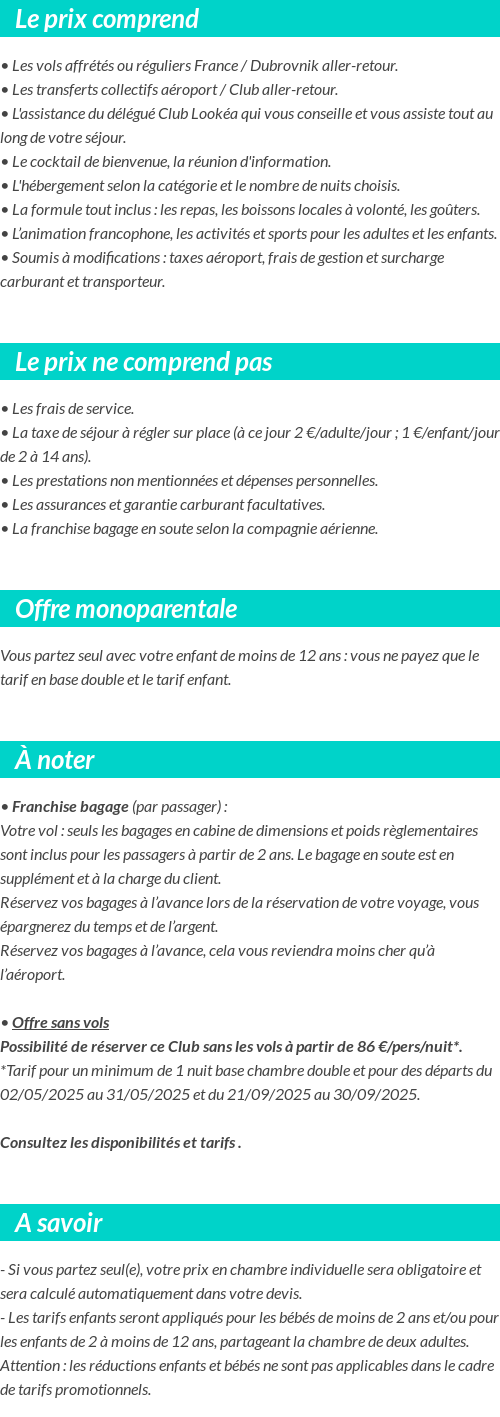 Le prix comprend

• Les vols affrétés ou réguliers France / Dubrovnik aller-retour.
• Les transferts collectifs aéroport / Club aller-retour.
• L'assistance du délégué Club Lookéa qui vous conseille et vous assiste tout au long de votre séjour.
• Le cocktail de bienvenue, la réunion d'information.
• L'hébergement selon la catégorie et le nombre de nuits choisis.
• La formule tout inclus : les repas, les boissons locales à volonté, les goûters.
• L'animation francophone, les activités et sports pour les adultes et les enfants.
• Soumis à modifications : taxes aéroport, frais de gestion et surcharge carburant et transporteur.

Le prix ne comprend pas

• Les frais de service.
• La taxe de séjour à régler sur place (à ce jour 2 €/adulte/jour ; 1 €/enfant/jour de 2 à 14 ans).
• Les prestations non mentionnées et dépenses personnelles.
• Les assurances et garantie carburant facultatives.
• La franchise bagage en soute selon la compagnie aérienne.

Offre monoparentale

Vous partez seul avec votre enfant de moins de 12 ans : vous ne payez que le tarif en base double et le tarif enfant.

À noter

• Franchise bagage (par passager) :
Votre vol : seuls les bagages en cabine de dimensions et poids règlementaires sont inclus pour les passagers à partir de 2 ans. Le bagage en soute est en supplément et à la charge du client.
Réservez vos bagages à l'avance lors de la réservation de votre voyage, vous épargnerez du temps et de l'argent.
Réservez vos bagages à l'avance, cela vous reviendra moins cher qu'à l'aéroport.

• Offre sans vols
Possibilité de réserver ce Club sans les vols à partir de 86 €/pers/nuit*.
*Tarif pour un minimum de 1 nuit base chambre double et pour des départs du 02/05/2025 au 31/05/2025 et du 21/09/2025 au 30/09/2025.

Consultez les disponibilités et tarifs .

A savoir

- Si vous partez seul(e), votre prix en chambre individuelle sera obligatoire et sera calculé automatiquement dans votre devis.
- Les tarifs enfants seront appliqués pour les bébés de moins de 2 ans et/ou pour les enfants de 2 à moins de 12 ans, partageant la chambre de deux adultes.
Attention : les réductions enfants et bébés ne sont pas applicables dans le cadre de tarifs promotionnels.